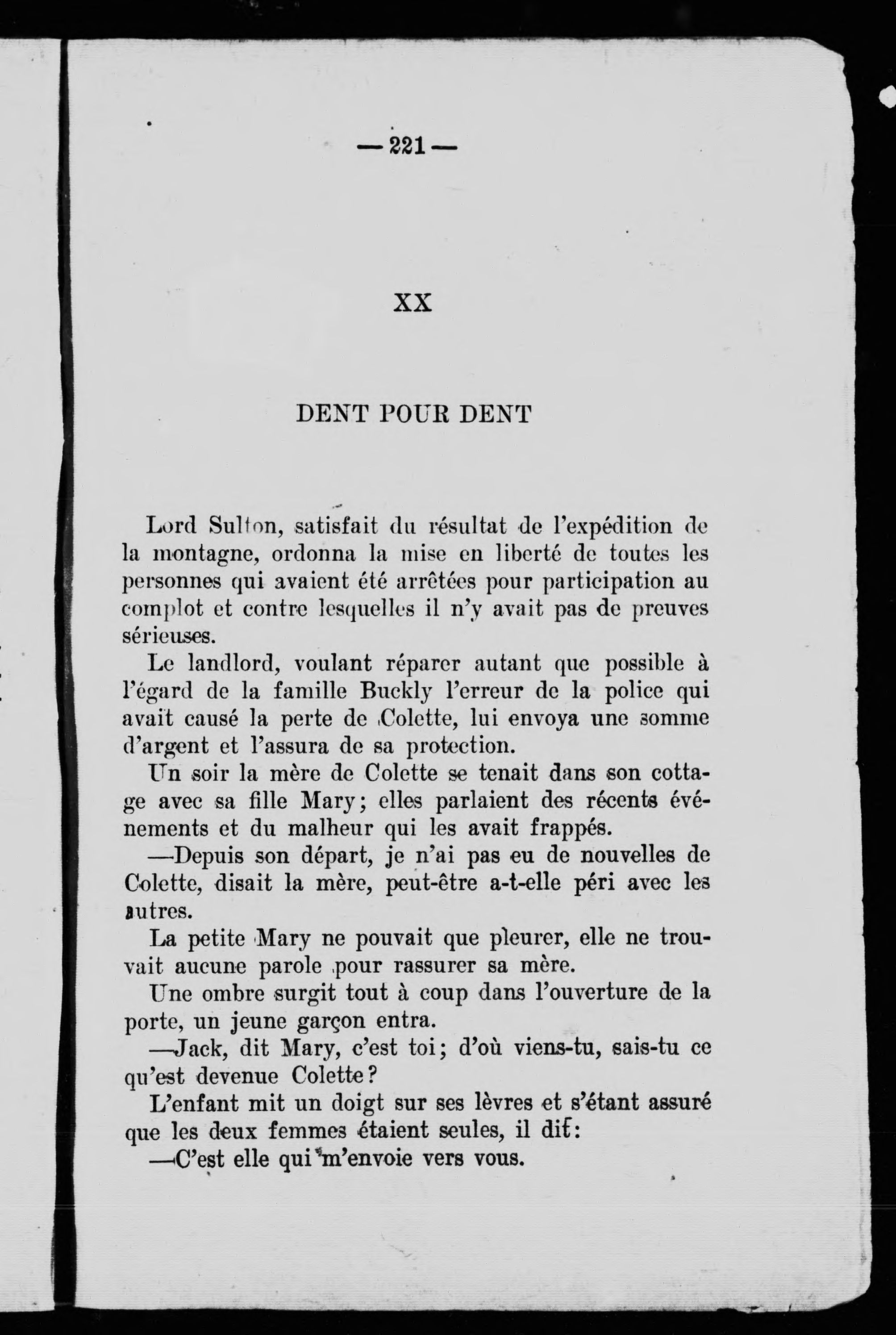 — 221 —

XX

DENT POUR DENT

Lord Sulton, satisfait du résultat de l'expédition de la montagne, ordonna la mise en liberté de toutes les personnes qui avaient été arrêtées pour participation au complot et contre lesquelles il n'y avait pas de preuves sérieuses.

Le landlord, voulant réparer autant que possible à l'égard de la famille Buckly l'erreur de la police qui avait causé la perte de Colette, lui envoya une somme d'argent et l'assura de sa protection.

Un soir la mère de Colette se tenait dans son cottage avec sa fille Mary; elles parlaient des récents événements et du malheur qui les avait frappés.

—Depuis son départ, je n'ai pas eu de nouvelles de Colette, disait la mère, peut-être a-t-elle péri avec les autres.

La petite Mary ne pouvait que pleurer, elle ne trouvait aucune parole pour rassurer sa mère.

Une ombre surgit tout à coup dans l'ouverture de la porte, un jeune garçon entra.

—Jack, dit Mary, c'est toi; d'où viens-tu, sais-tu ce qu'est devenue Colette?

L'enfant mit un doigt sur ses lèvres et s'étant assuré que les deux femmes étaient seules, il dit:

—C'est elle qui m'envoie vers vous.